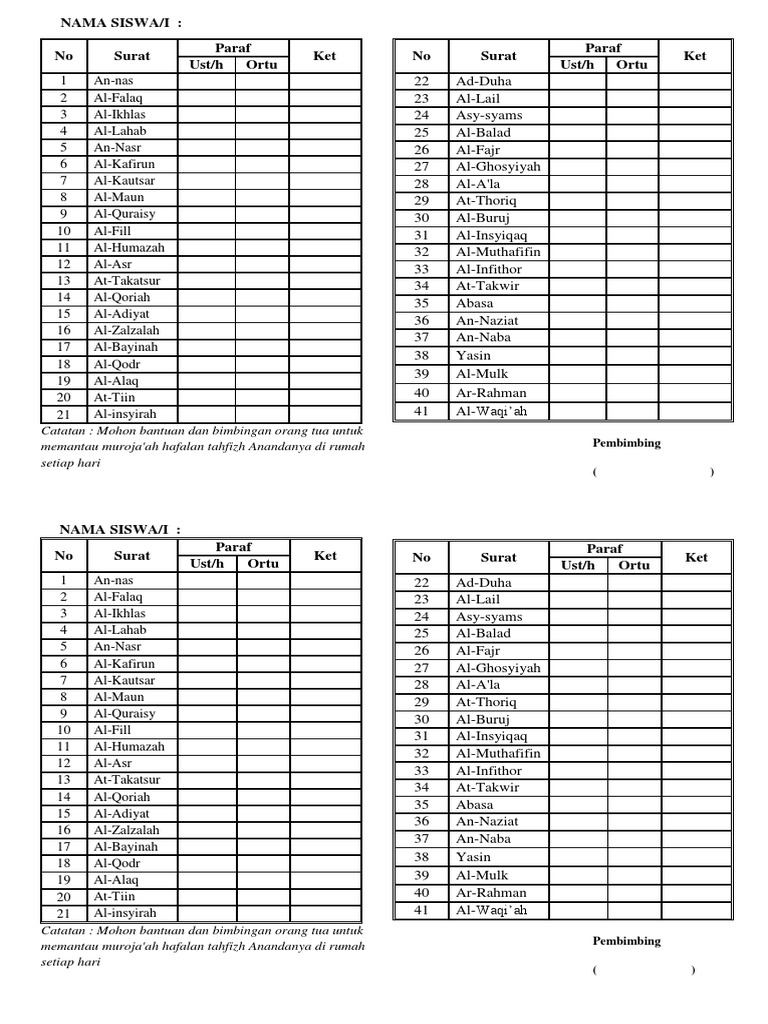 NAMA SISWA/I :

| No | Surat | Paraf Ust/h | Paraf Ortu | Ket |
|---|---|---|---|---|
| 1 | An-nas | | | |
| 2 | Al-Falaq | | | |
| 3 | Al-Ikhlas | | | |
| 4 | Al-Lahab | | | |
| 5 | An-Nasr | | | |
| 6 | Al-Kafirun | | | |
| 7 | Al-Kautsar | | | |
| 8 | Al-Maun | | | |
| 9 | Al-Quraisy | | | |
| 10 | Al-Fill | | | |
| 11 | Al-Humazah | | | |
| 12 | Al-Asr | | | |
| 13 | At-Takatsur | | | |
| 14 | Al-Qoriah | | | |
| 15 | Al-Adiyat | | | |
| 16 | Al-Zalzalah | | | |
| 17 | Al-Bayinah | | | |
| 18 | Al-Qodr | | | |
| 19 | Al-Alaq | | | |
| 20 | At-Tiin | | | |
| 21 | Al-insyirah | | | |

Catatan : Mohon bantuan dan bimbingan orang tua untuk memantau muroja'ah hafalan tahfizh Anandanya di rumah setiap hari

| No | Surat | Paraf Ust/h | Paraf Ortu | Ket |
|---|---|---|---|---|
| 22 | Ad-Duha | | | |
| 23 | Al-Lail | | | |
| 24 | Asy-syams | | | |
| 25 | Al-Balad | | | |
| 26 | Al-Fajr | | | |
| 27 | Al-Ghosyiyah | | | |
| 28 | Al-A'la | | | |
| 29 | At-Thoriq | | | |
| 30 | Al-Buruj | | | |
| 31 | Al-Insyiqaq | | | |
| 32 | Al-Muthafifin | | | |
| 33 | Al-Infithor | | | |
| 34 | At-Takwir | | | |
| 35 | Abasa | | | |
| 36 | An-Naziat | | | |
| 37 | An-Naba | | | |
| 38 | Yasin | | | |
| 39 | Al-Mulk | | | |
| 40 | Ar-Rahman | | | |
| 41 | Al-Waqi'ah | | | |

Pembimbing

( )

NAMA SISWA/I :

| No | Surat | Paraf Ust/h | Paraf Ortu | Ket |
|---|---|---|---|---|
| 1 | An-nas | | | |
| 2 | Al-Falaq | | | |
| 3 | Al-Ikhlas | | | |
| 4 | Al-Lahab | | | |
| 5 | An-Nasr | | | |
| 6 | Al-Kafirun | | | |
| 7 | Al-Kautsar | | | |
| 8 | Al-Maun | | | |
| 9 | Al-Quraisy | | | |
| 10 | Al-Fill | | | |
| 11 | Al-Humazah | | | |
| 12 | Al-Asr | | | |
| 13 | At-Takatsur | | | |
| 14 | Al-Qoriah | | | |
| 15 | Al-Adiyat | | | |
| 16 | Al-Zalzalah | | | |
| 17 | Al-Bayinah | | | |
| 18 | Al-Qodr | | | |
| 19 | Al-Alaq | | | |
| 20 | At-Tiin | | | |
| 21 | Al-insyirah | | | |

Catatan : Mohon bantuan dan bimbingan orang tua untuk memantau muroja'ah hafalan tahfizh Anandanya di rumah setiap hari

| No | Surat | Paraf Ust/h | Paraf Ortu | Ket |
|---|---|---|---|---|
| 22 | Ad-Duha | | | |
| 23 | Al-Lail | | | |
| 24 | Asy-syams | | | |
| 25 | Al-Balad | | | |
| 26 | Al-Fajr | | | |
| 27 | Al-Ghosyiyah | | | |
| 28 | Al-A'la | | | |
| 29 | At-Thoriq | | | |
| 30 | Al-Buruj | | | |
| 31 | Al-Insyiqaq | | | |
| 32 | Al-Muthafifin | | | |
| 33 | Al-Infithor | | | |
| 34 | At-Takwir | | | |
| 35 | Abasa | | | |
| 36 | An-Naziat | | | |
| 37 | An-Naba | | | |
| 38 | Yasin | | | |
| 39 | Al-Mulk | | | |
| 40 | Ar-Rahman | | | |
| 41 | Al-Waqi'ah | | | |

Pembimbing

( )